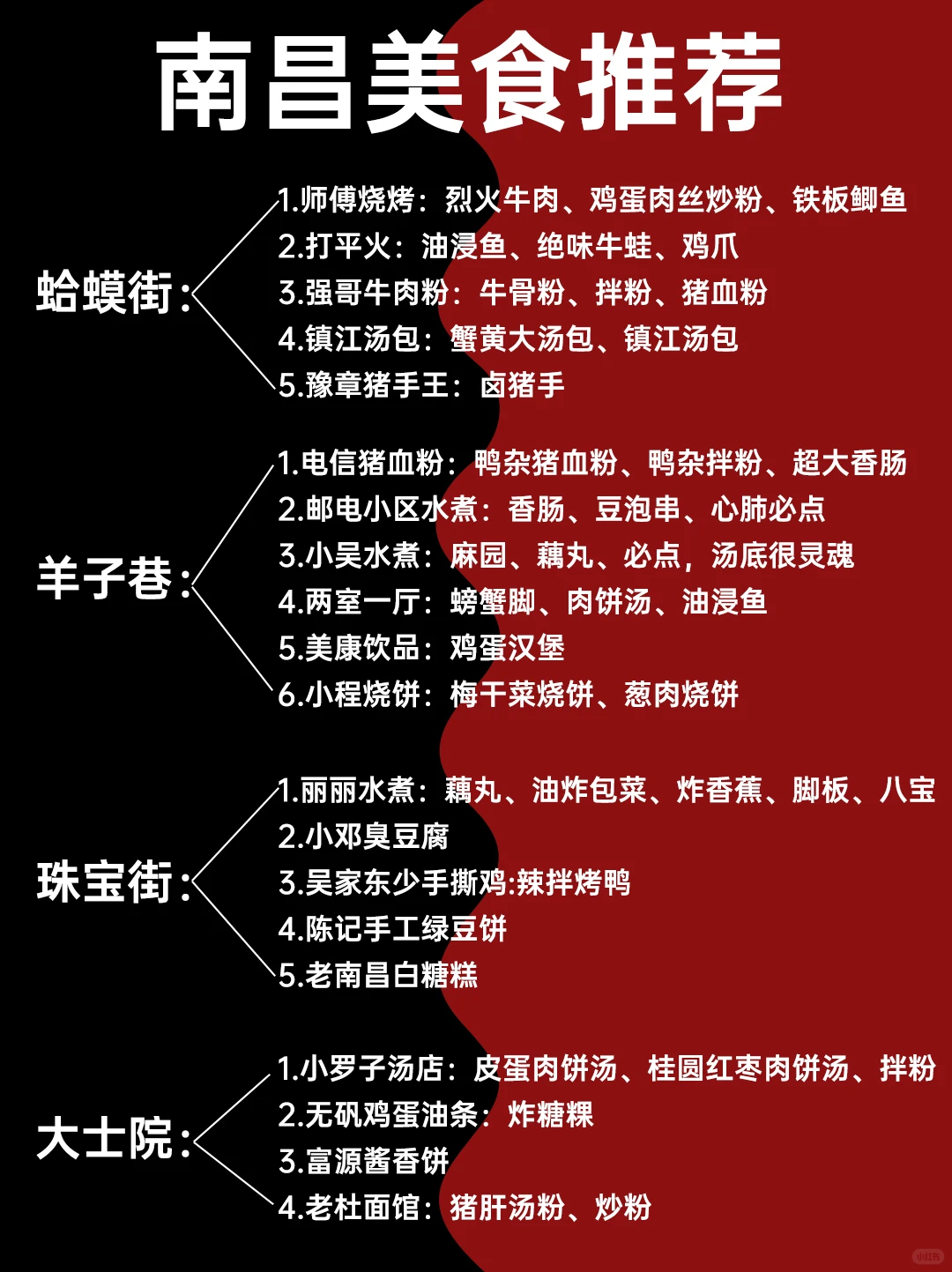 南昌美食推荐

蛤蟆街：

1.师傅烧烤：烈火牛肉、鸡蛋肉丝炒粉、铁板鲫鱼
2.打平火：油浸鱼、绝味牛蛙、鸡爪
3.强哥牛肉粉：牛骨粉、拌粉、猪血粉
4.镇江汤包：蟹黄大汤包、镇江汤包
5.豫章猪手王：卤猪手

羊子巷：

1.电信猪血粉：鸭杂猪血粉、鸭杂拌粉、超大香肠
2.邮电小区水煮：香肠、豆泡串、心肺必点
3.小吴水煮：麻园、藕丸、必点，汤底很灵魂
4.两室一厅：螃蟹脚、肉饼汤、油浸鱼
5.美康饮品：鸡蛋汉堡
6.小程烧饼：梅干菜烧饼、葱肉烧饼

珠宝街：

1.丽丽水煮：藕丸、油炸包菜、炸香蕉、脚板、八宝
2.小邓臭豆腐
3.吴家东少手撕鸡:辣拌烤鸭
4.陈记手工绿豆饼
5.老南昌白糖糕

大士院：

1.小罗子汤店：皮蛋肉饼汤、桂圆红枣肉饼汤、拌粉
2.无矾鸡蛋油条：炸糖粿
3.富源酱香饼
4.老杜面馆：猪肝汤粉、炒粉

小红书